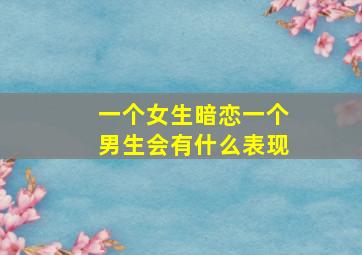 一个女生暗恋一个男生会有什么表现